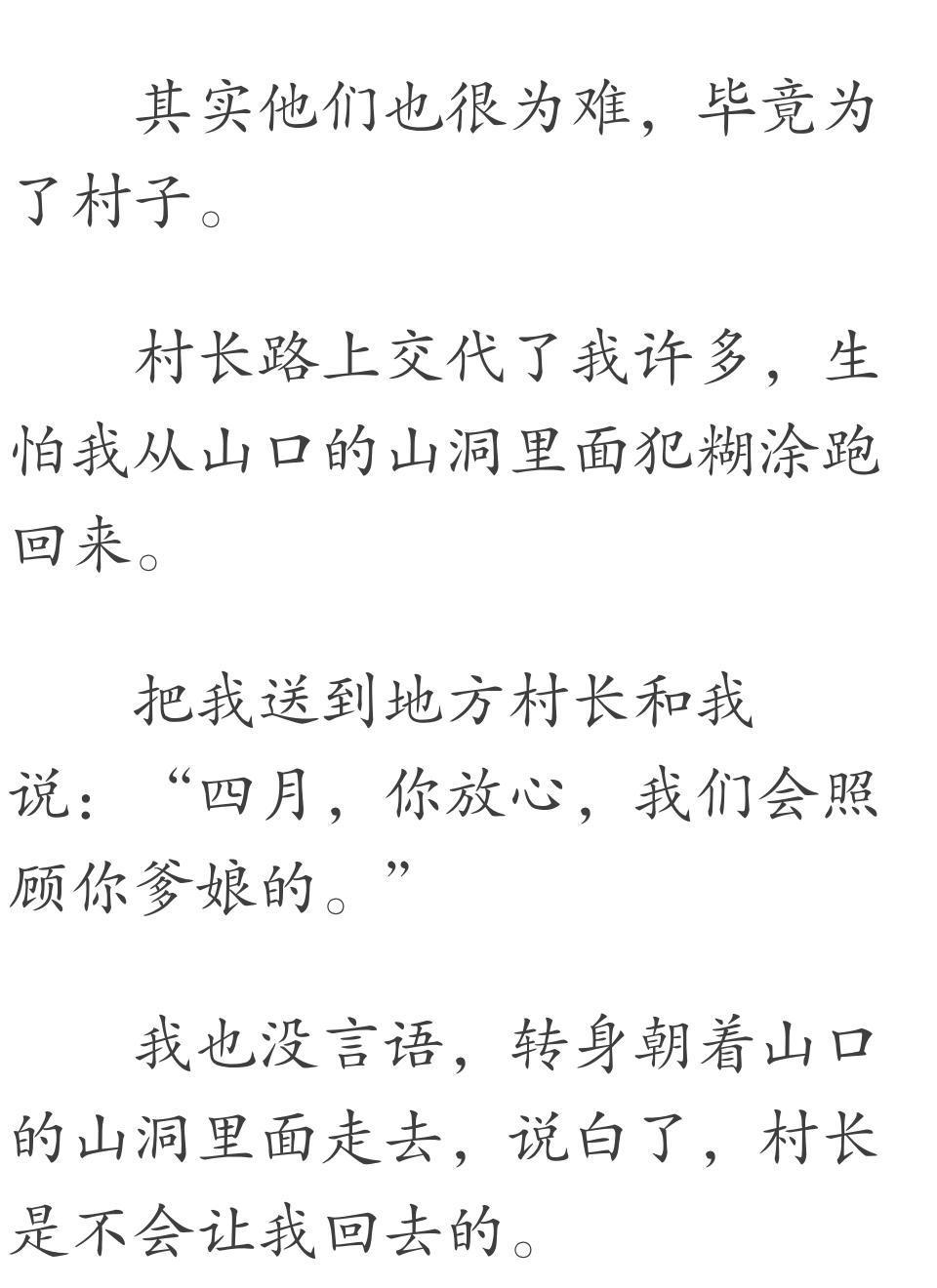 其实他们也很为难，毕竟为了村子。

村长路上交代了我许多，生怕我从山口的山洞里面犯糊涂跑回来。

把我送到地方村长和我说：“四月，你放心，我们会照顾你爹娘的。”

我也没言语，转身朝着山口的山洞里面走去，说白了，村长是不会让我回去的。